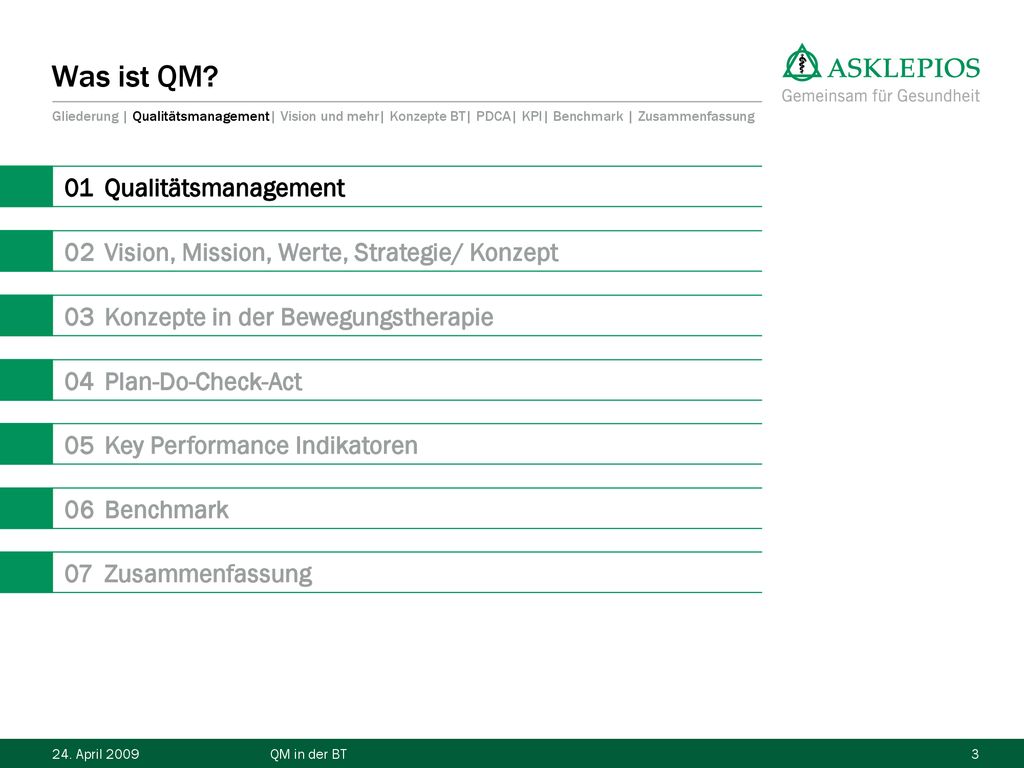 Was ist QM?

ASKLEPIOS
Gemeinsam für Gesundheit

Gliederung | Qualitätsmanagement| Vision und mehr| Konzepte BT| PDCA| KPI| Benchmark | Zusammenfassung

01 Qualitätsmanagement

02 Vision, Mission, Werte, Strategie/ Konzept

03 Konzepte in der Bewegungstherapie

04 Plan-Do-Check-Act

05 Key Performance Indikatoren

06 Benchmark

07 Zusammenfassung

24. April 2009 QM in der BT 3